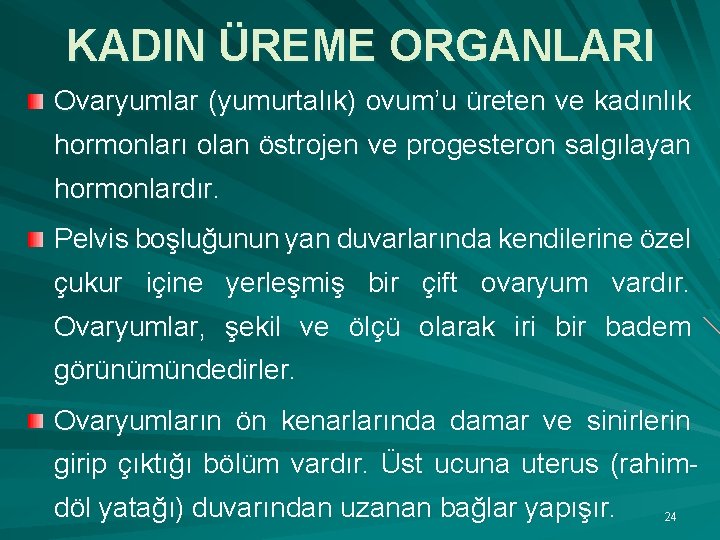 KADIN ÜREME ORGANLARI

Ovaryumlar (yumurtalık) ovum'u üreten ve kadınlık hormonları olan östrojen ve progesteron salgılayan hormonlardır.

Pelvis boşluğunun yan duvarlarında kendilerine özel çukur içine yerleşmiş bir çift ovaryum vardır. Ovaryumlar, şekil ve ölçü olarak iri bir badem görünümündedirler.

Ovaryumların ön kenarlarında damar ve sinirlerin girip çıktığı bölüm vardır. Üst ucuna uterus (rahim-döl yatağı) duvarından uzanan bağlar yapışır.

24